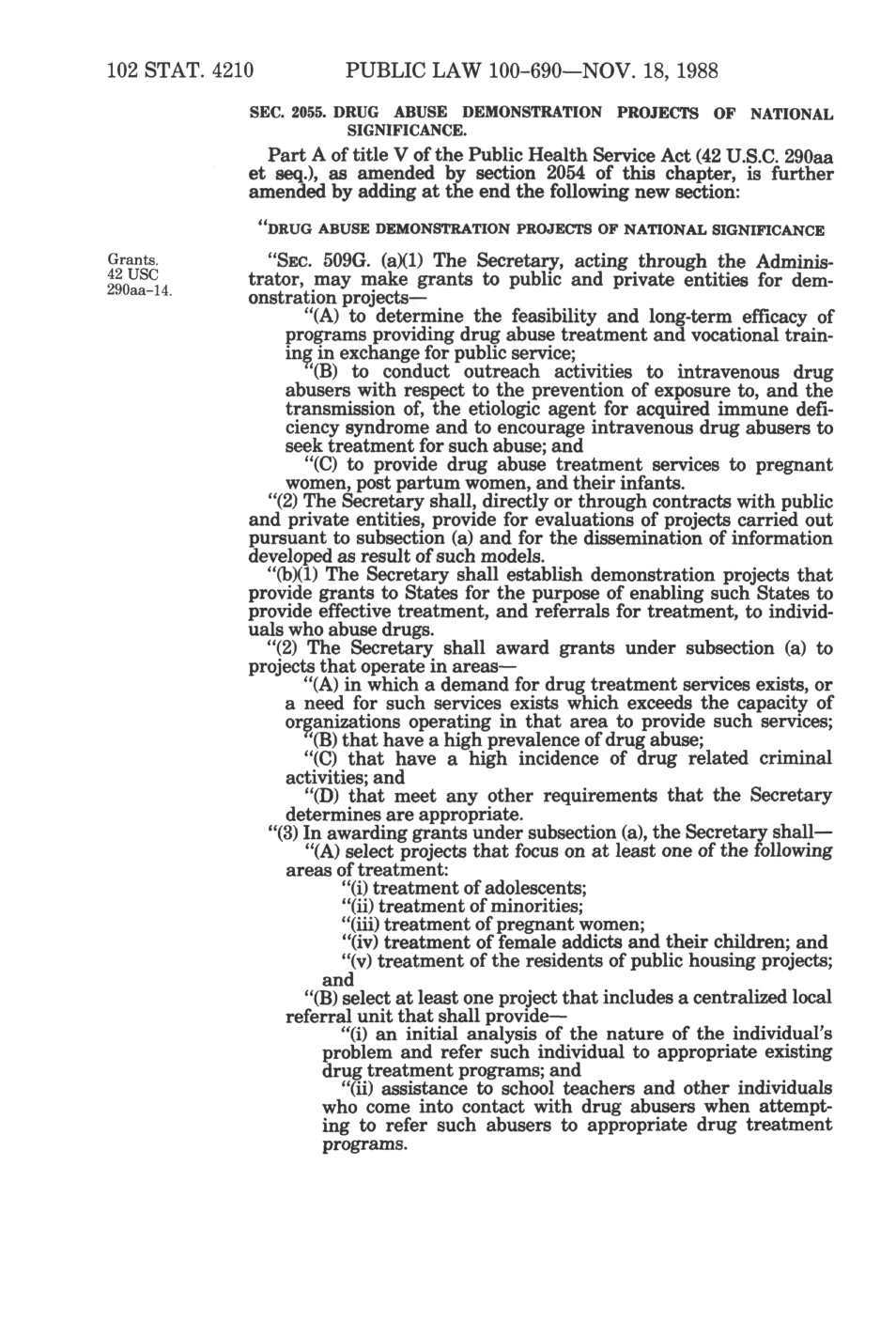 102 STAT. 4210 PUBLIC LAW 100-690—NOV. 18, 1988

SEC. 2055. DRUG ABUSE DEMONSTRATION PROJECTS OF NATIONAL SIGNIFICANCE.

Part A of title V of the Public Health Service Act (42 U.S.C. 290aa et seq.), as amended by section 2054 of this chapter, is further amended by adding at the end the following new section:

"DRUG ABUSE DEMONSTRATION PROJECTS OF NATIONAL SIGNIFICANCE

Grants. 42 USC 290aa-14.

"SEC. 509G. (a)(1) The Secretary, acting through the Administrator, may make grants to public and private entities for demonstration projects—

"(A) to determine the feasibility and long-term efficacy of programs providing drug abuse treatment and vocational training in exchange for public service;

"(B) to conduct outreach activities to intravenous drug abusers with respect to the prevention of exposure to, and the transmission of, the etiologic agent for acquired immune deficiency syndrome and to encourage intravenous drug abusers to seek treatment for such abuse; and

"(C) to provide drug abuse treatment services to pregnant women, post partum women, and their infants.

"(2) The Secretary shall, directly or through contracts with public and private entities, provide for evaluations of projects carried out pursuant to subsection (a) and for the dissemination of information developed as result of such models.

"(b)(1) The Secretary shall establish demonstration projects that provide grants to States for the purpose of enabling such States to provide effective treatment, and referrals for treatment, to individuals who abuse drugs.

"(2) The Secretary shall award grants under subsection (a) to projects that operate in areas—

"(A) in which a demand for drug treatment services exists, or a need for such services exists which exceeds the capacity of organizations operating in that area to provide such services;

"(B) that have a high prevalence of drug abuse;

"(C) that have a high incidence of drug related criminal activities; and

"(D) that meet any other requirements that the Secretary determines are appropriate.

"(3) In awarding grants under subsection (a), the Secretary shall—

"(A) select projects that focus on at least one of the following areas of treatment:

"(i) treatment of adolescents;

"(ii) treatment of minorities;

"(iii) treatment of pregnant women;

"(iv) treatment of female addicts and their children; and

"(v) treatment of the residents of public housing projects; and

"(B) select at least one project that includes a centralized local referral unit that shall provide—

"(i) an initial analysis of the nature of the individual's problem and refer such individual to appropriate existing drug treatment programs; and

"(ii) assistance to school teachers and other individuals who come into contact with drug abusers when attempting to refer such abusers to appropriate drug treatment programs.